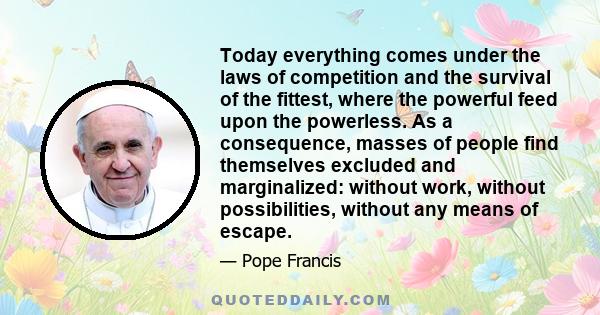 Today everything comes under the laws of competition and the survival of the fittest, where the powerful feed upon the powerless. As a consequence, masses of people find themselves excluded and marginalized: without work, without possibilities, without any means of escape.

— Pope Francis

QUOTEDDAILY.COM